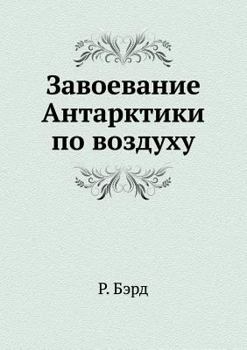 Завоевание Антарктики по воздуху

Р. Бэрд